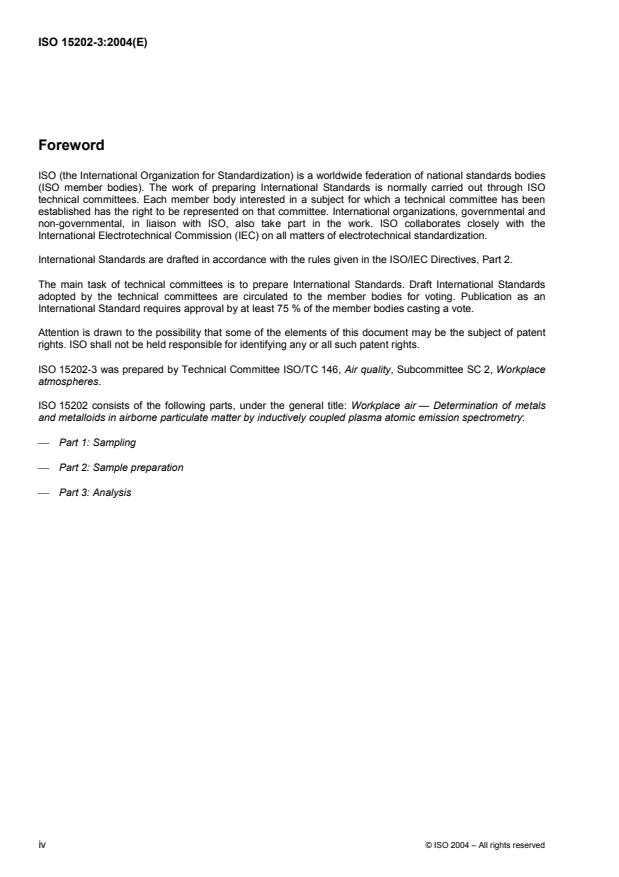 ISO 15202-3:2004(E)

Foreword

ISO (the International Organization for Standardization) is a worldwide federation of national standards bodies (ISO member bodies). The work of preparing International Standards is normally carried out through ISO technical committees. Each member body interested in a subject for which a technical committee has been established has the right to be represented on that committee. International organizations, governmental and non-governmental, in liaison with ISO, also take part in the work. ISO collaborates closely with the International Electrotechnical Commission (IEC) on all matters of electrotechnical standardization.

International Standards are drafted in accordance with the rules given in the ISO/IEC Directives, Part 2.

The main task of technical committees is to prepare International Standards. Draft International Standards adopted by the technical committees are circulated to the member bodies for voting. Publication as an International Standard requires approval by at least 75 % of the member bodies casting a vote.

Attention is drawn to the possibility that some of the elements of this document may be the subject of patent rights. ISO shall not be held responsible for identifying any or all such patent rights.

ISO 15202-3 was prepared by Technical Committee ISO/TC 146, Air quality, Subcommittee SC 2, Workplace atmospheres.

ISO 15202 consists of the following parts, under the general title: Workplace air — Determination of metals and metalloids in airborne particulate matter by inductively coupled plasma atomic emission spectrometry:

— Part 1: Sampling

— Part 2: Sample preparation

— Part 3: Analysis

iv

© ISO 2004 – All rights reserved